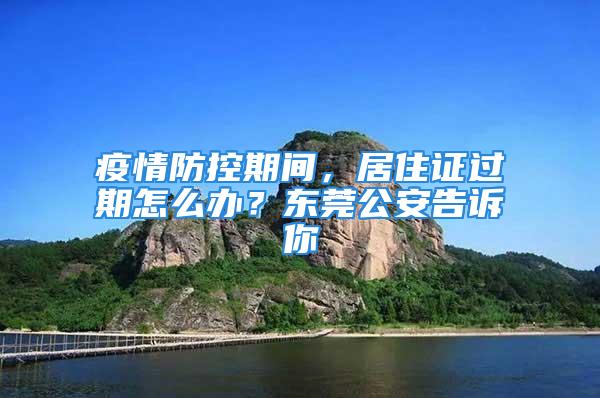 疫情防控期间，居住证过期怎么办？东莞公安告诉你